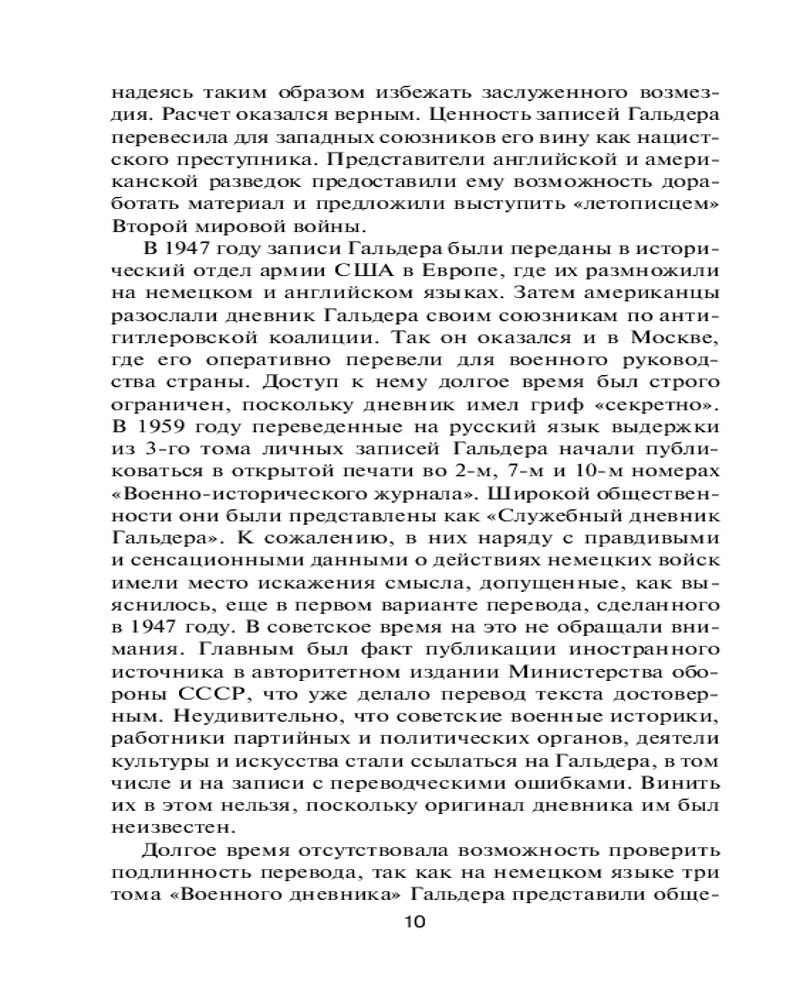 надеясь таким образом избежать заслуженного возмездия. Расчет оказался верным. Ценность записей Гальдера перевесила для западных союзников его вину как нацистского преступника. Представители английской и американской разведок предоставили ему возможность доработать материал и предложили выступить «летописцем» Второй мировой войны.

В 1947 году записи Гальдера были переданы в исторический отдел армии США в Европе, где их размножили на немецком и английском языках. Затем американцы разослали дневник Гальдера своим союзникам по антигитлеровской коалиции. Так он оказался и в Москве, где его оперативно перевели для военного руководства страны. Доступ к нему долгое время был строго ограничен, поскольку дневник имел гриф «секретно». В 1959 году переведенные на русский язык выдержки из 3-го тома личных записей Гальдера начали публиковаться в открытой печати во 2-м, 7-м и 10-м номерах «Военно-исторического журнала». Широкой общественности они были представлены как «Служебный дневник Гальдера». К сожалению, в них наряду с правдивыми и сенсационными данными о действиях немецких войск имели место искажения смысла, допущенные, как выяснилось, еще в первом варианте перевода, сделанного в 1947 году. В советское время на это не обращали внимания. Главным был факт публикации иностранного источника в авторитетном издании Министерства обороны СССР, что уже делало перевод текста достоверным. Неудивительно, что советские военные историки, работники партийных и политических органов, деятели культуры и искусства стали ссылаться на Гальдера, в том числе и на записи с переводческими ошибками. Винить их в этом нельзя, поскольку оригинал дневника им был неизвестен.

Долгое время отсутствовала возможность проверить подлинность перевода, так как на немецком языке три тома «Военного дневника» Гальдера представили обще-

10